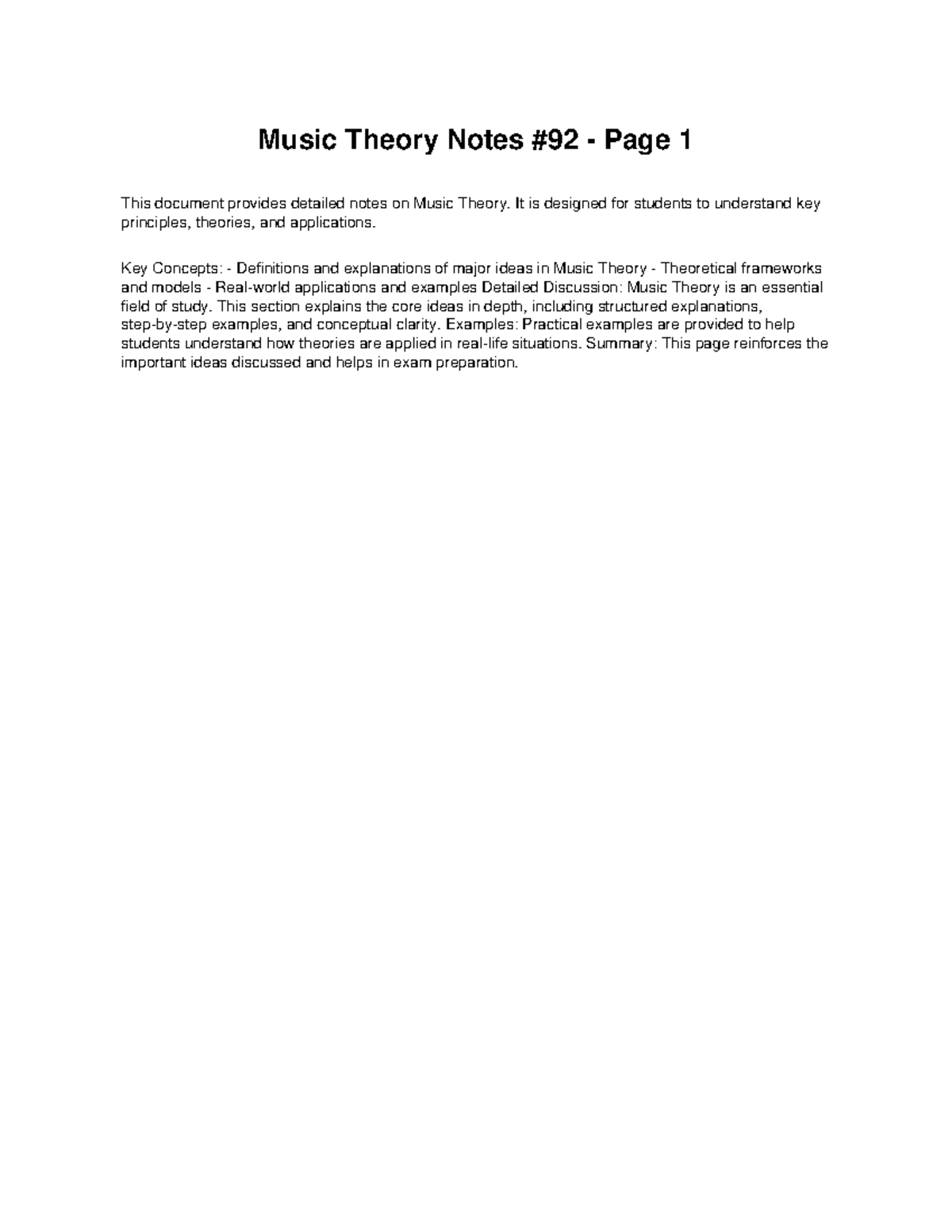 Music Theory Notes #92 - Page 1

This document provides detailed notes on Music Theory. It is designed for students to understand key principles, theories, and applications.

Key Concepts: - Definitions and explanations of major ideas in Music Theory - Theoretical frameworks and models - Real-world applications and examples Detailed Discussion: Music Theory is an essential field of study. This section explains the core ideas in depth, including structured explanations, step-by-step examples, and conceptual clarity. Examples: Practical examples are provided to help students understand how theories are applied in real-life situations. Summary: This page reinforces the important ideas discussed and helps in exam preparation.